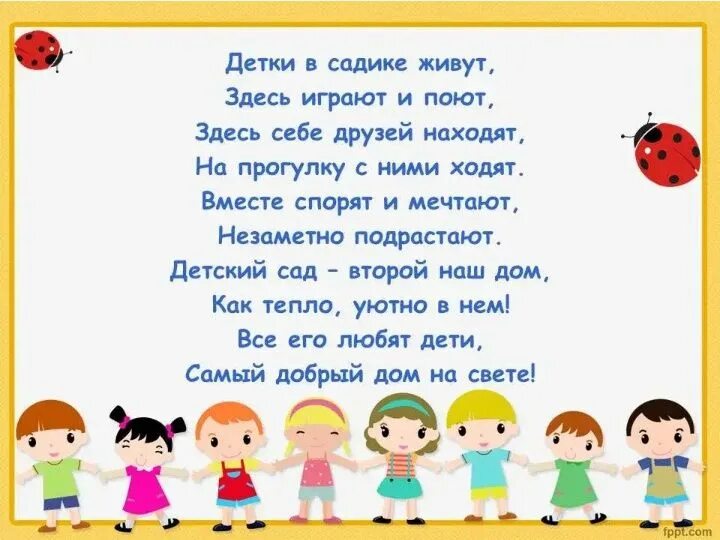 Детки в садике живут,
Здесь играют и поют,
Здесь себе друзей находят,
На прогулку с ними ходят.
Вместе спорят и мечтают,
Незаметно подрастают.
Детский сад – второй наш дом,
Как тепло, уютно в нем!
Все его любят дети,
Самый добрый дом на свете!

fppt.com